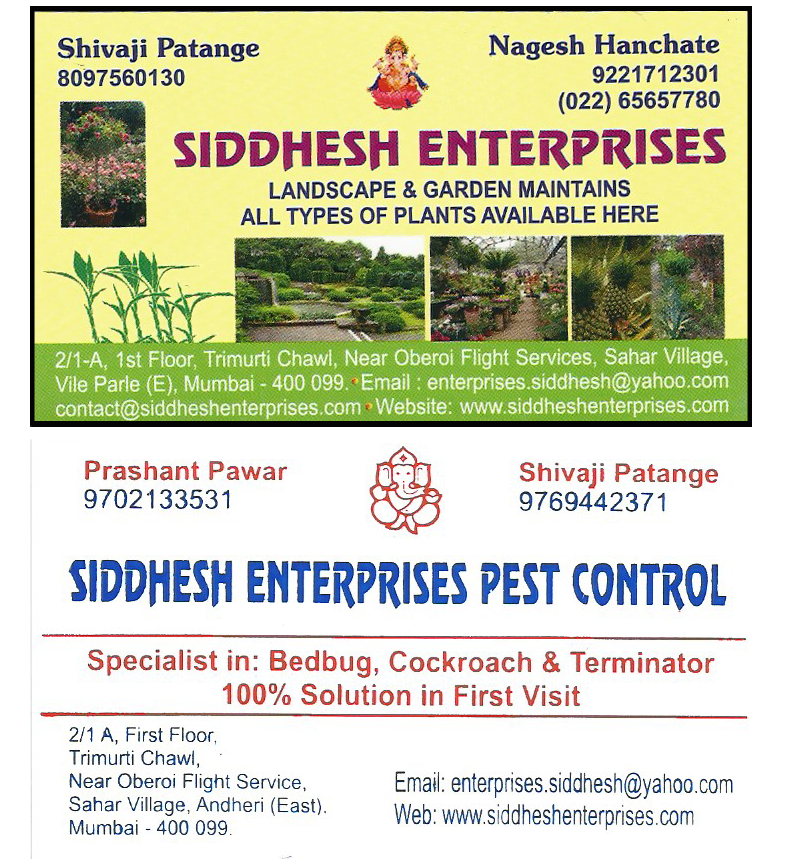 Shivaji Patange
8097560130

Nagesh Hanchate
9221712301
(022) 65657780

SIDDHESH ENTERPRISES

LANDSCAPE & GARDEN MAINTAINS
ALL TYPES OF PLANTS AVAILABLE HERE

2/1-A, 1st Floor, Trimurti Chawl, Near Oberoi Flight Services, Sahar Village, Vile Parle (E), Mumbai - 400 099. • Email : enterprises.siddhesh@yahoo.com contact@siddheshenterprises.com • Website: www.siddheshenterprises.com

Prashant Pawar
9702133531

Shivaji Patange
9769442371

SIDDHESH ENTERPRISES PEST CONTROL

Specialist in: Bedbug, Cockroach & Terminator
100% Solution in First Visit

2/1 A, First Floor,
Trimurti Chawl,
Near Oberoi Flight Service,
Sahar Village, Andheri (East).
Mumbai - 400 099.

Email: enterprises.siddhesh@yahoo.com
Web: www.siddheshenterprises.com